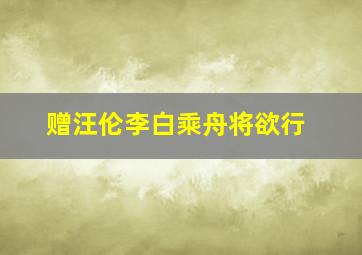 赠汪伦李白乘舟将欲行